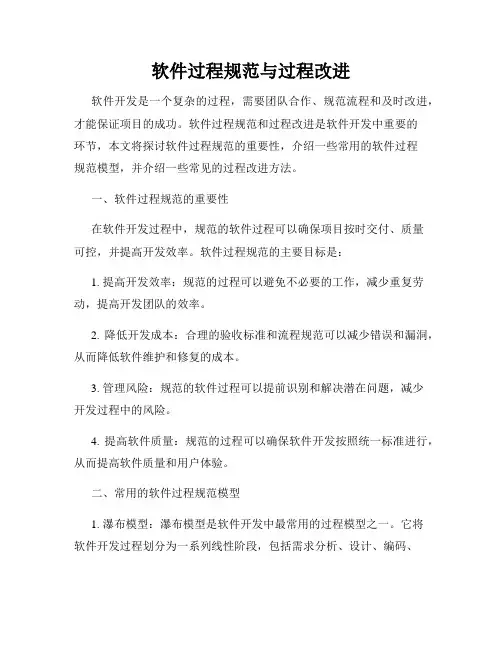 软件过程规范与过程改进

软件开发是一个复杂的过程，需要团队合作、规范流程和及时改进，才能保证项目的成功。软件过程规范和过程改进是软件开发中重要的环节，本文将探讨软件过程规范的重要性，介绍一些常用的软件过程规范模型，并介绍一些常见的过程改进方法。

一、软件过程规范的重要性

在软件开发过程中，规范的软件过程可以确保项目按时交付、质量可控，并提高开发效率。软件过程规范的主要目标是：

1. 提高开发效率：规范的过程可以避免不必要的工作，减少重复劳动，提高开发团队的效率。

2. 降低开发成本：合理的验收标准和流程规范可以减少错误和漏洞，从而降低软件维护和修复的成本。

3. 管理风险：规范的软件过程可以提前识别和解决潜在问题，减少开发过程中的风险。

4. 提高软件质量：规范的过程可以确保软件开发按照统一标准进行，从而提高软件质量和用户体验。

二、常用的软件过程规范模型

1. 瀑布模型：瀑布模型是软件开发中最常用的过程模型之一。它将软件开发过程划分为一系列线性阶段，包括需求分析、设计、编码、